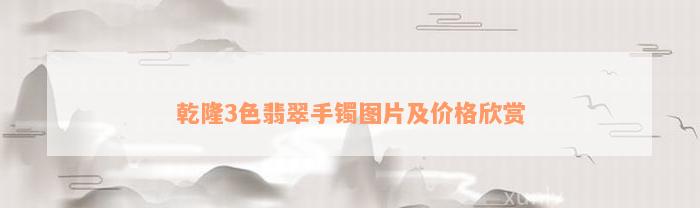 乾隆3色翡翠手镯图片及价格欣赏